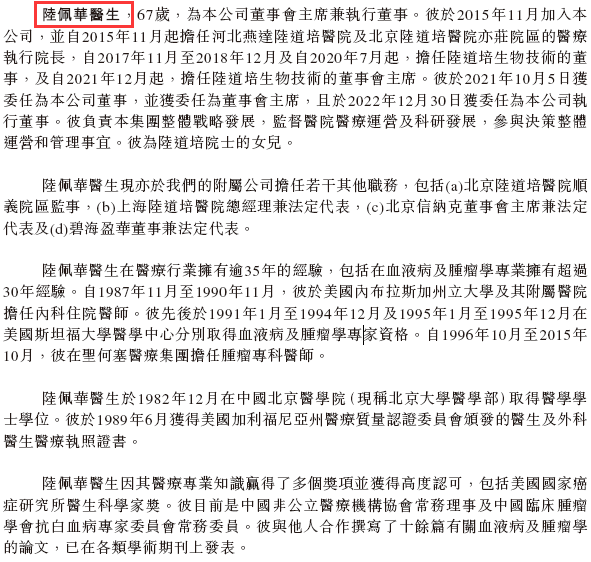 陸佩華醫生，67歲，為本公司董事會主席兼執行董事。彼於2015年11月加入本公司，並自2015年11月起擔任河北燕達陸道培醫院及北京陸道培醫院亦莊院區的醫療執行院長，自2017年11月至2018年12月及自2020年7月起，擔任陸道培生物技術的董事，及自2021年12月起，擔任陸道培生物技術的董事會主席。彼於2021年10月5日獲委任為本公司董事，並獲委任為董事會主席，且於2022年12月30日獲委任為本公司執行董事。彼負責本集團整體戰略發展，監督醫院醫療運營及科研發展，參與決策整體運營和管理事宜。彼為陸道培院士的女兒。

陸佩華醫生現亦於我們的附屬公司擔任若干其他職務，包括(a)北京陸道培醫院順義院區監事，(b)上海陸道培醫院總經理兼法定代表，(c)北京信納克董事會主席兼法定代表及(d)碧海盈華董事兼法定代表。

陸佩華醫生在醫療行業擁有逾35年的經驗，包括在血液病及腫瘤學專業擁有超過30年經驗。自1987年11月至1990年11月，彼於美國內布拉斯加州立大學及其附屬醫院擔任內科住院醫師。彼先後於1991年1月至1994年12月及1995年1月至1995年12月在美國斯坦福大學醫學中心分別取得血液病及腫瘤學專家資格。自1996年10月至2015年10月，彼在聖何塞醫療集團擔任腫瘤專科醫師。

陸佩華醫生於1982年12月在中國北京醫學院（現稱北京大學醫學部）取得醫學學士學位。彼於1989年6月獲得美國加利福尼亞州醫療質量認證委員會頒發的醫生及外科醫生醫療執照證書。

陸佩華醫生因其醫療專業知識贏得了多個獎項並獲得高度認可，包括美國國家癌症研究所醫生科學家獎。彼目前是中國非公立醫療機構協會常務理事及中國臨床腫瘤學會抗白血病專家委員會常務委員。彼與他人合作撰寫了十餘篇有關血液病及腫瘤學的論文，已在各類學術期刊上發表。